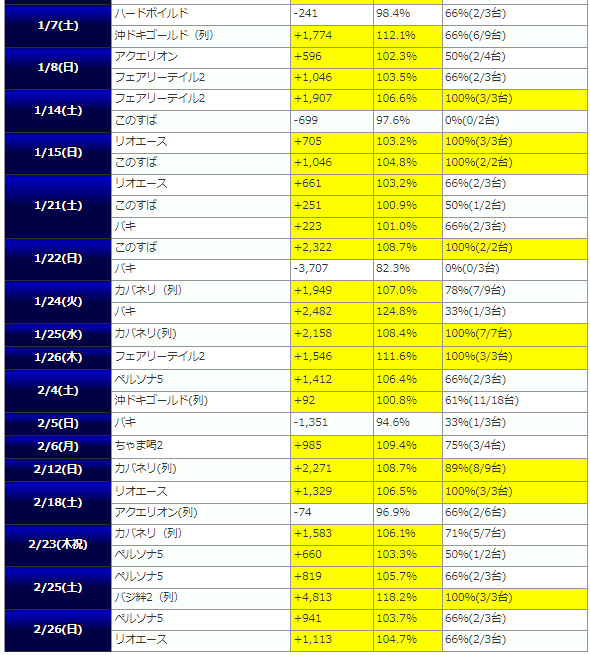 | | | | | |
|---|---|---|---|---|
| 1/7(土) | ハードボイルド | -241 | 98.4% | 66%(2/3台) |
| | 沖ドキゴールド（列） | +1,774 | 112.1% | 66%(6/9台) |
| 1/8(日) | アクエリオン | +596 | 102.3% | 50%(2/4台) |
| | フェアリーテイル2 | +1,046 | 103.5% | 66%(2/3台) |
| 1/14(土) | フェアリーテイル2 | +1,907 | 106.6% | 100%(3/3台) |
| | このすば | -699 | 97.6% | 0%(0/2台) |
| 1/15(日) | リオエース | +705 | 103.2% | 100%(3/3台) |
| | このすば | +1,046 | 104.8% | 100%(2/2台) |
| 1/21(土) | リオエース | +661 | 103.2% | 66%(2/3台) |
| | このすば | +251 | 100.9% | 50%(1/2台) |
| | バキ | +223 | 101.0% | 66%(2/3台) |
| 1/22(日) | このすば | +2,322 | 108.7% | 100%(2/2台) |
| | バキ | -3,707 | 82.3% | 0%(0/3台) |
| 1/24(火) | カバネリ（列） | +1,949 | 107.0% | 78%(7/9台) |
| | バキ | +2,482 | 124.8% | 33%(1/3台) |
| 1/25(水) | カバネリ(列) | +2,158 | 108.4% | 100%(7/7台) |
| 1/26(木) | フェアリーテイル2 | +1,546 | 111.6% | 100%(3/3台) |
| 2/4(土) | ペルソナ5 | +1,412 | 106.4% | 66%(2/3台) |
| | 沖ドキゴールド(列) | +92 | 100.8% | 61%(11/18台) |
| 2/5(日) | バキ | -1,351 | 94.6% | 33%(1/3台) |
| 2/6(月) | ちゃま喝2 | +985 | 109.4% | 75%(3/4台) |
| 2/12(日) | カバネリ(列) | +2,271 | 108.7% | 89%(8/9台) |
| 2/18(土) | リオエース | +1,329 | 106.5% | 100%(3/3台) |
| | アクエリオン(列) | -74 | 96.9% | 66%(2/6台) |
| 2/23(木祝) | カバネリ（列） | +1,583 | 106.1% | 71%(5/7台) |
| | ペルソナ5 | +660 | 103.3% | 50%(1/2台) |
| 2/25(土) | ペルソナ5 | +819 | 105.7% | 66%(2/3台) |
| | バジ絆2（列） | +4,813 | 118.2% | 100%(3/3台) |
| 2/26(日) | ペルソナ5 | +941 | 103.7% | 66%(2/3台) |
| | リオエース | +1,113 | 104.7% | 66%(2/3台) |